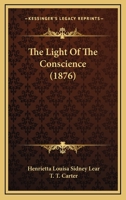 KESSINGER'S LEGACY REPRINTS

The Light Of The Conscience (1876)

Henrietta Louisa Sidney Lear
T. T. Carter